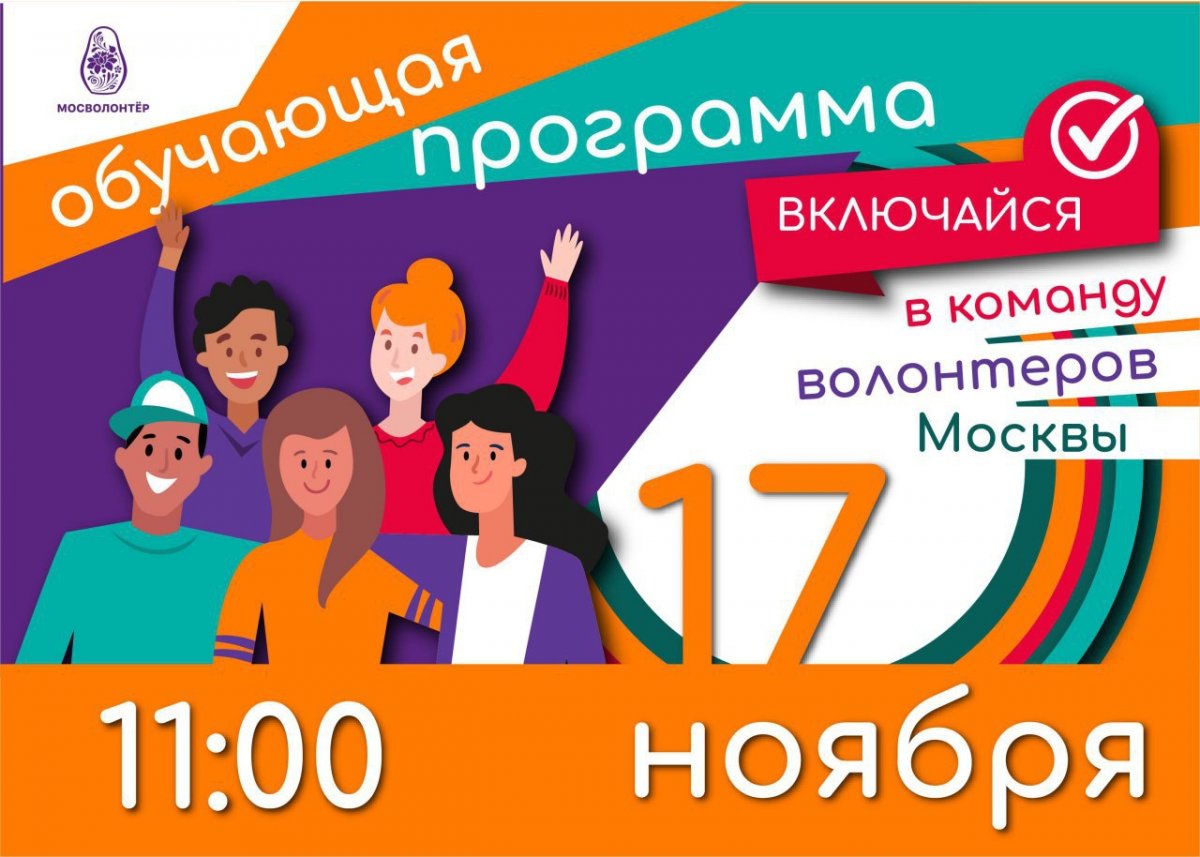 МОСВОЛОНТЁР

обучающая программа

ВКЛЮЧАЙСЯ

в команду волонтеров Москвы

17 ноября

11:00